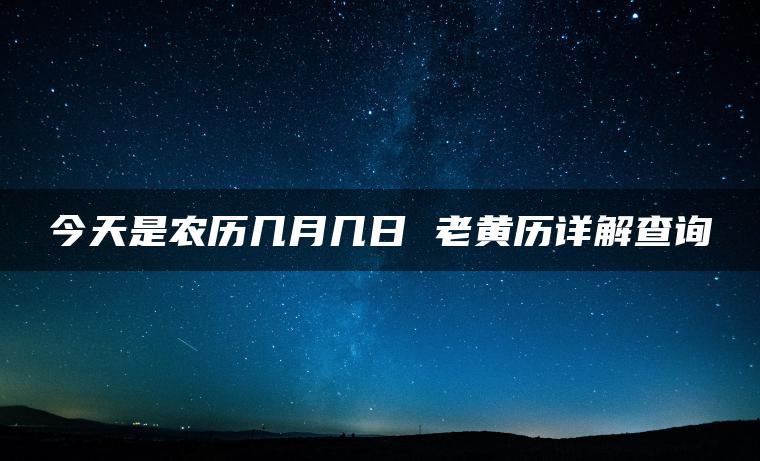 今天是农历几月几日 老黄历详解查询